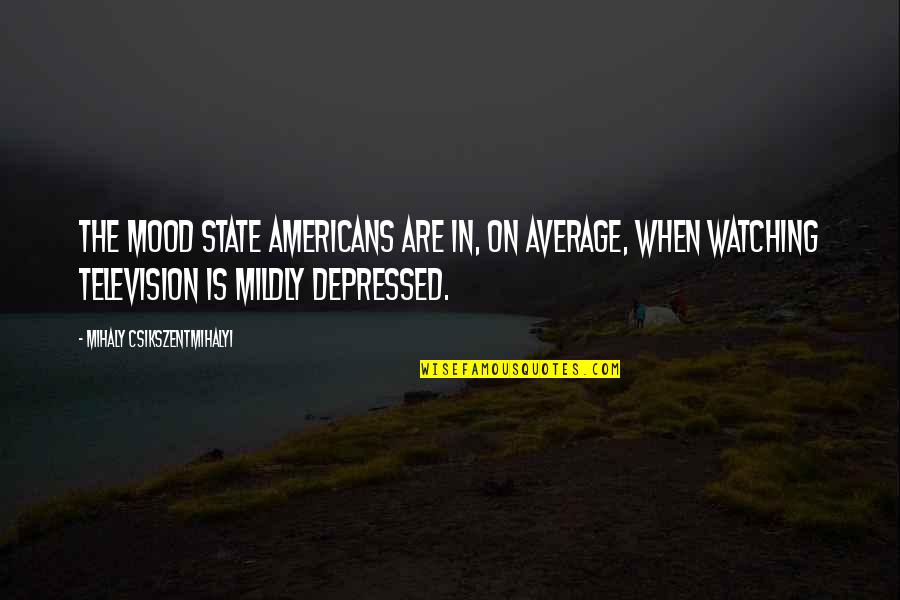 THE MOOD STATE AMERICANS ARE IN, ON AVERAGE, WHEN WATCHING TELEVISION IS MILDLY DEPRESSED.

- MIHALY CSIKSZENTMIHALYI

WISEFAMOUSQUOTES.COM